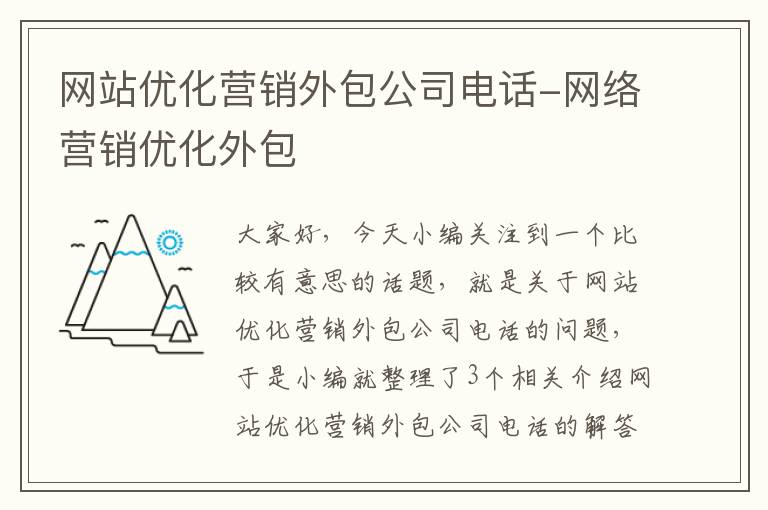 网站优化营销外包公司电话-网络营销优化外包

大家好，今天小编关注到一个比较有意思的话题，就是关于网站优化营销外包公司电话的问题，于是小编就整理了3个相关介绍网站优化营销外包公司电话的解答